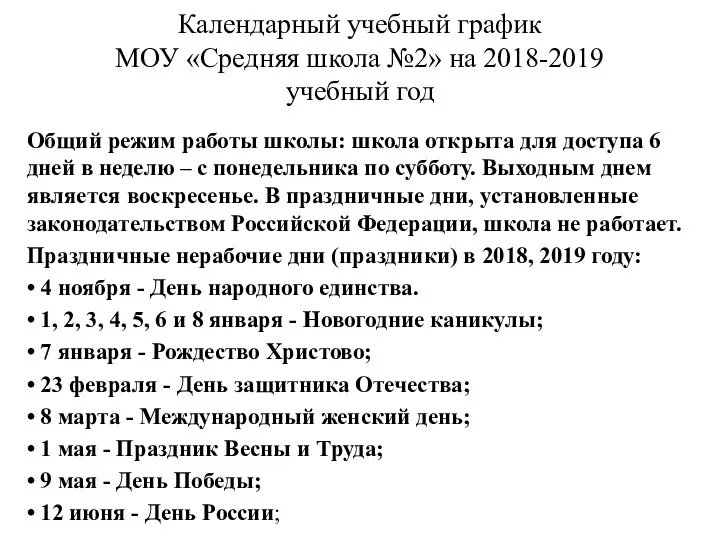 Календарный учебный график
МОУ «Средняя школа №2» на 2018-2019 учебный год

Общий режим работы школы: школа открыта для доступа 6 дней в неделю – с понедельника по субботу. Выходным днем является воскресенье. В праздничные дни, установленные законодательством Российской Федерации, школа не работает.

Праздничные нерабочие дни (праздники) в 2018, 2019 году:

• 4 ноября - День народного единства.

• 1, 2, 3, 4, 5, 6 и 8 января - Новогодние каникулы;

• 7 января - Рождество Христово;

• 23 февраля - День защитника Отечества;

• 8 марта - Международный женский день;

• 1 мая - Праздник Весны и Труда;

• 9 мая - День Победы;

• 12 июня - День России;